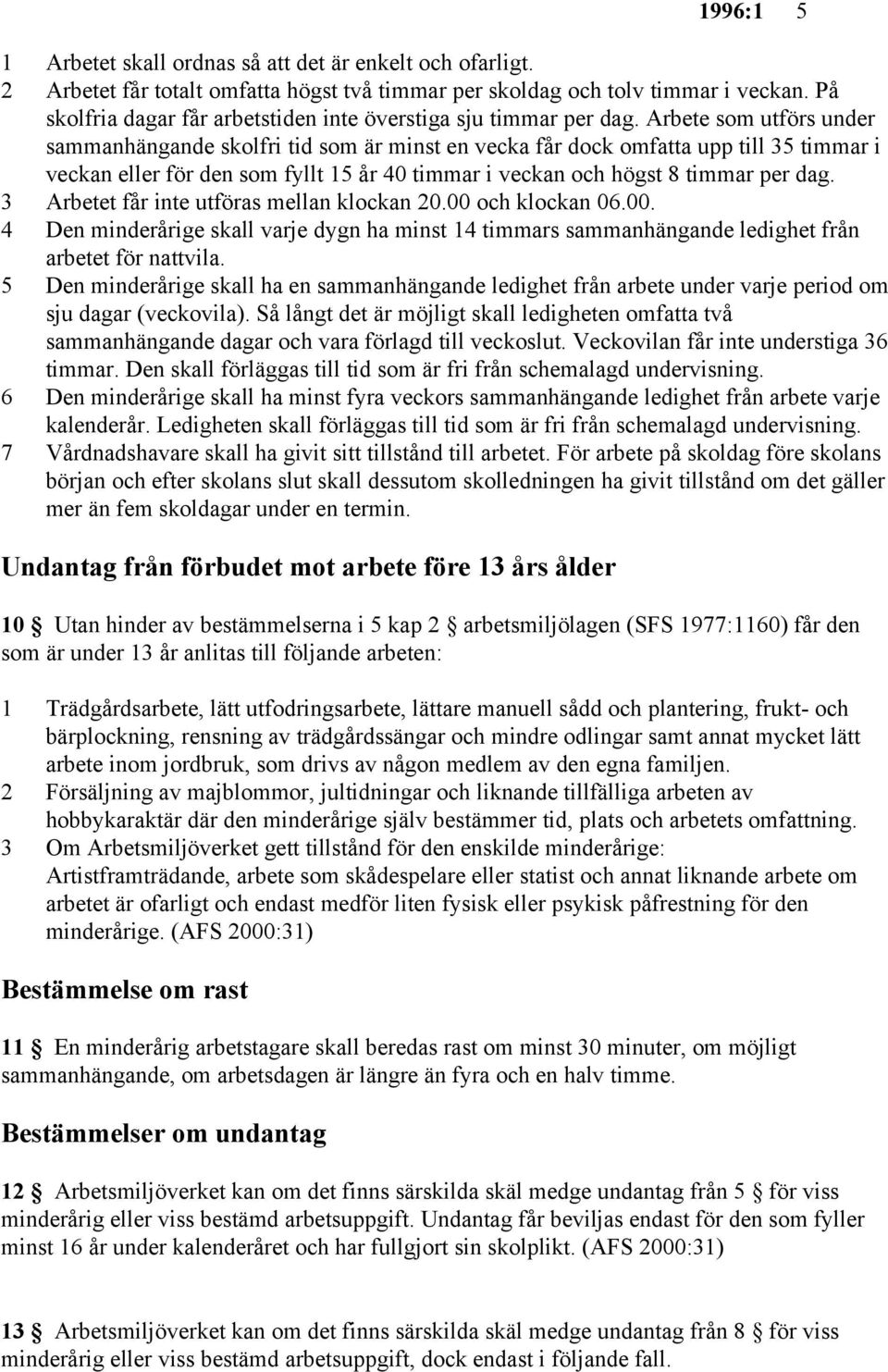 1996:1 5

1 Arbetet skall ordnas så att det är enkelt och ofarligt.
2 Arbetet får totalt omfatta högst två timmar per skoldag och tolv timmar i veckan. På skolfria dagar får arbetstiden inte överstiga sju timmar per dag. Arbete som utförs under sammanhängande skolfri tid som är minst en vecka får dock omfatta upp till 35 timmar i veckan eller för den som fyllt 15 år 40 timmar i veckan och högst 8 timmar per dag.
3 Arbetet får inte utföras mellan klockan 20.00 och klockan 06.00.
4 Den minderårige skall varje dygn ha minst 14 timmars sammanhängande ledighet från arbetet för nattvila.
5 Den minderårige skall ha en sammanhängande ledighet från arbete under varje period om sju dagar (veckovila). Så långt det är möjligt skall ledigheten omfatta två sammanhängande dagar och vara förlagd till veckoslut. Veckovilan får inte understiga 36 timmar. Den skall förläggas till tid som är fri från schemalagd undervisning.
6 Den minderårige skall ha minst fyra veckors sammanhängande ledighet från arbete varje kalenderår. Ledigheten skall förläggas till tid som är fri från schemalagd undervisning.
7 Vårdnadshavare skall ha givit sitt tillstånd till arbetet. För arbete på skoldag före skolans början och efter skolans slut skall dessutom skolledningen ha givit tillstånd om det gäller mer än fem skoldagar under en termin.

Undantag från förbudet mot arbete före 13 års ålder

10 § Utan hinder av bestämmelserna i 5 kap 2 § arbetsmiljölagen (SFS 1977:1160) får den som är under 13 år anlitas till följande arbeten:

1 Trädgårdsarbete, lätt utfodringsarbete, lättare manuell sådd och plantering, frukt- och bärplockning, rensning av trädgårdssängar och mindre odlingar samt annat mycket lätt arbete inom jordbruk, som drivs av någon medlem av den egna familjen.
2 Försäljning av majblommor, jultidningar och liknande tillfälliga arbeten av hobbykaraktär där den minderårige själv bestämmer tid, plats och arbetets omfattning.
3 Om Arbetsmiljöverket gett tillstånd för den enskilde minderårige: Artistframträdande, arbete som skådespelare eller statist och annat liknande arbete om arbetet är ofarligt och endast medför liten fysisk eller psykisk påfrestning för den minderårige. (AFS 2000:31)

Bestämmelse om rast

11 § En minderårig arbetstagare skall beredas rast om minst 30 minuter, om möjligt sammanhängande, om arbetsdagen är längre än fyra och en halv timme.

Bestämmelser om undantag

12 § Arbetsmiljöverket kan om det finns särskilda skäl medge undantag från 5 § för viss minderårig eller viss bestämd arbetsuppgift. Undantag får beviljas endast för den som fyller minst 16 år under kalenderåret och har fullgjort sin skolplikt. (AFS 2000:31)

13 § Arbetsmiljöverket kan om det finns särskilda skäl medge undantag från 8 § för viss minderårig eller viss bestämd arbetsuppgift, dock endast i följande fall.